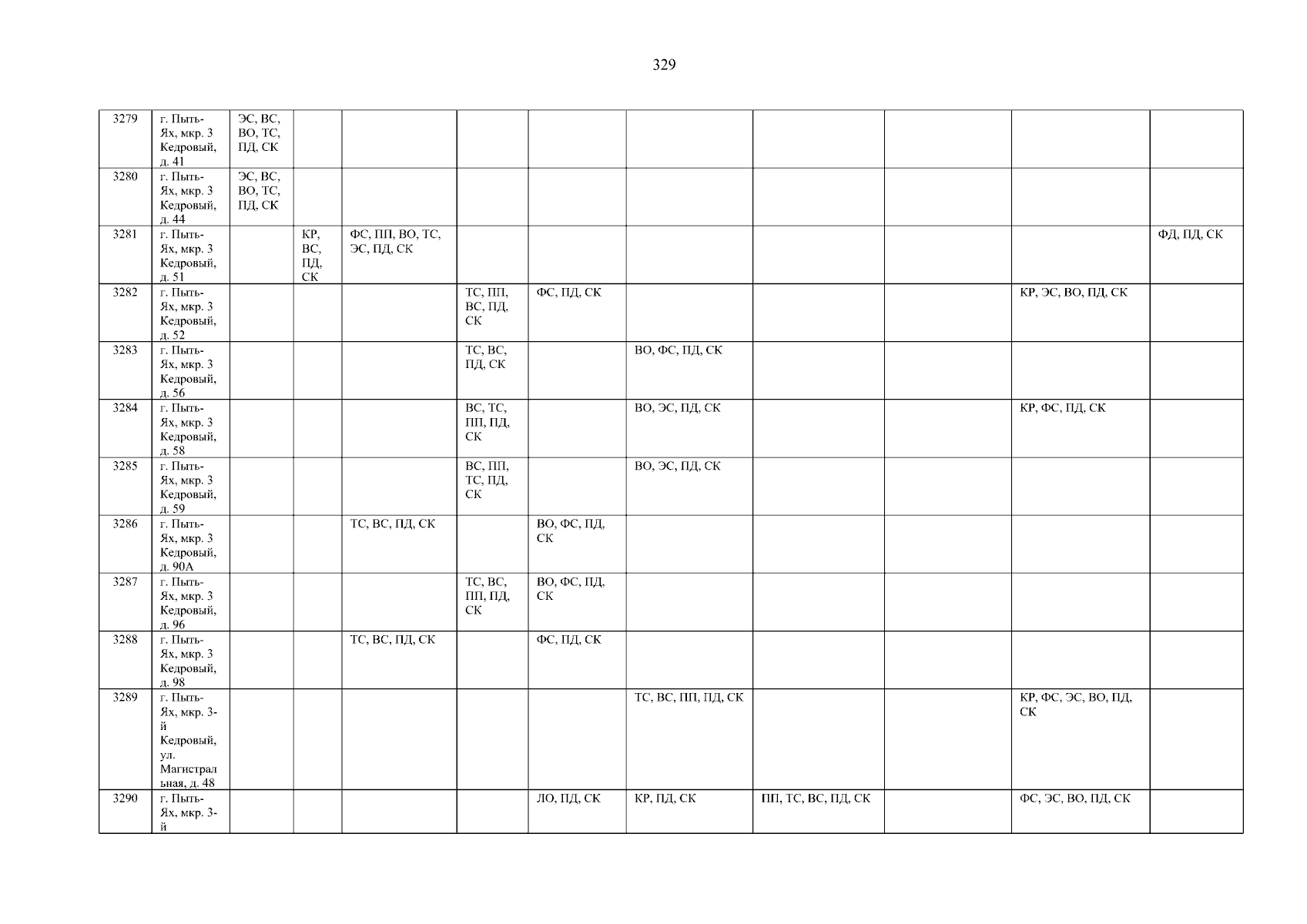 329

| 3279 | г. Пыть-Ях, мкр. 3 Кедровый, д. 41 | ЭС, ВС, ВО, ТС, ПД, СК | | | | | | | | | |
|---|---|---|---|---|---|---|---|---|---|---|---|
| 3280 | г. Пыть-Ях, мкр. 3 Кедровый, д. 44 | ЭС, ВС, ВО, ТС, ПД, СК | | | | | | | | | |
| 3281 | г. Пыть-Ях, мкр. 3 Кедровый, д. 51 | | КР, ВС, ПД, СК | ФС, ПП, ВО, ТС, ЭС, ПД, СК | | | | | | | ФД, ПД, СК |
| 3282 | г. Пыть-Ях, мкр. 3 Кедровый, д. 52 | | | | ТС, ПП, ВС, ПД, СК | ФС, ПД, СК | | | | КР, ЭС, ВО, ПД, СК | |
| 3283 | г. Пыть-Ях, мкр. 3 Кедровый, д. 56 | | | | ТС, ВС, ПД, СК | | ВО, ФС, ПД, СК | | | | |
| 3284 | г. Пыть-Ях, мкр. 3 Кедровый, д. 58 | | | | ВС, ТС, ПП, ПД, СК | | ВО, ЭС, ПД, СК | | | КР, ФС, ПД, СК | |
| 3285 | г. Пыть-Ях, мкр. 3 Кедровый, д. 59 | | | | ВС, ПП, ТС, ПД, СК | | ВО, ЭС, ПД, СК | | | | |
| 3286 | г. Пыть-Ях, мкр. 3 Кедровый, д. 90А | | | ТС, ВС, ПД, СК | | ВО, ФС, ПД, СК | | | | | |
| 3287 | г. Пыть-Ях, мкр. 3 Кедровый, д. 96 | | | | ТС, ВС, ПП, ПД, СК | ВО, ФС, ПД, СК | | | | | |
| 3288 | г. Пыть-Ях, мкр. 3 Кедровый, д. 98 | | | ТС, ВС, ПД, СК | | ФС, ПД, СК | | | | | |
| 3289 | г. Пыть-Ях, мкр. 3-й Кедровый, ул. Магистральная, д. 48 | | | | | | ТС, ВС, ПП, ПД, СК | | | КР, ФС, ЭС, ВО, ПД, СК | |
| 3290 | г. Пыть-Ях, мкр. 3-й | | | | | ЛО, ПД, СК | КР, ПД, СК | ПП, ТС, ВС, ПД, СК | | ФС, ЭС, ВО, ПД, СК | |